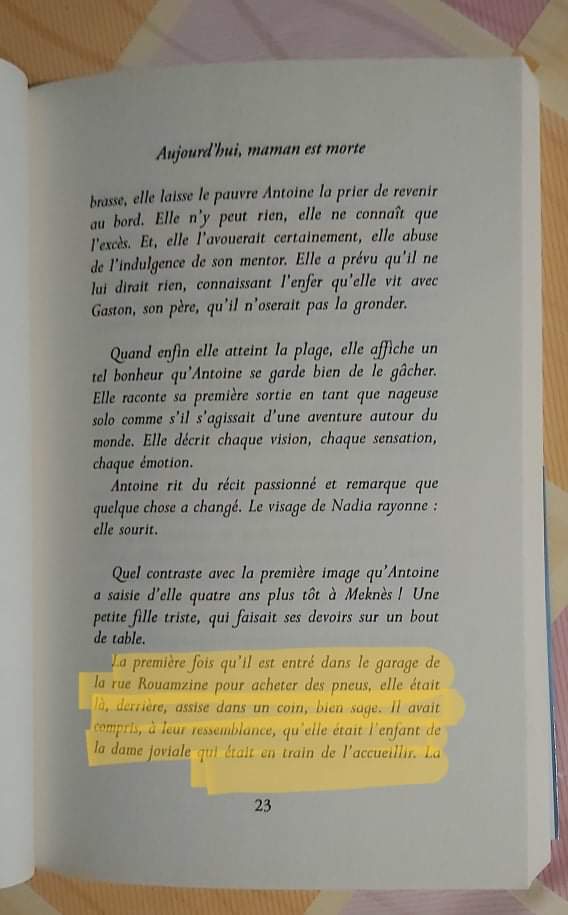 Aujourd'hui, maman est morte

brasse, elle laisse le pauvre Antoine la prier de revenir au bord. Elle n'y peut rien, elle ne connaît que l'excès. Et, elle l'avouerait certainement, elle abuse de l'indulgence de son mentor. Elle a prévu qu'il ne lui dirait rien, connaissant l'enfer qu'elle vit avec Gaston, son père, qu'il n'oserait pas la gronder.

Quand enfin elle atteint la plage, elle affiche un tel bonheur qu'Antoine se garde bien de le gâcher. Elle raconte sa première sortie en tant que nageuse solo comme s'il s'agissait d'une aventure autour du monde. Elle décrit chaque vision, chaque sensation, chaque émotion.

Antoine rit du récit passionné et remarque que quelque chose a changé. Le visage de Nadia rayonne : elle sourit.

Quel contraste avec la première image qu'Antoine a saisie d'elle quatre ans plus tôt à Meknès ! Une petite fille triste, qui faisait ses devoirs sur un bout de table.

La première fois qu'il est entré dans le garage de la rue Rouamzine pour acheter des pneus, elle était là, derrière, assise dans un coin, bien sage. Il avait compris, à leur ressemblance, qu'elle était l'enfant de la dame joviale qui était en train de l'accueillir. La

23